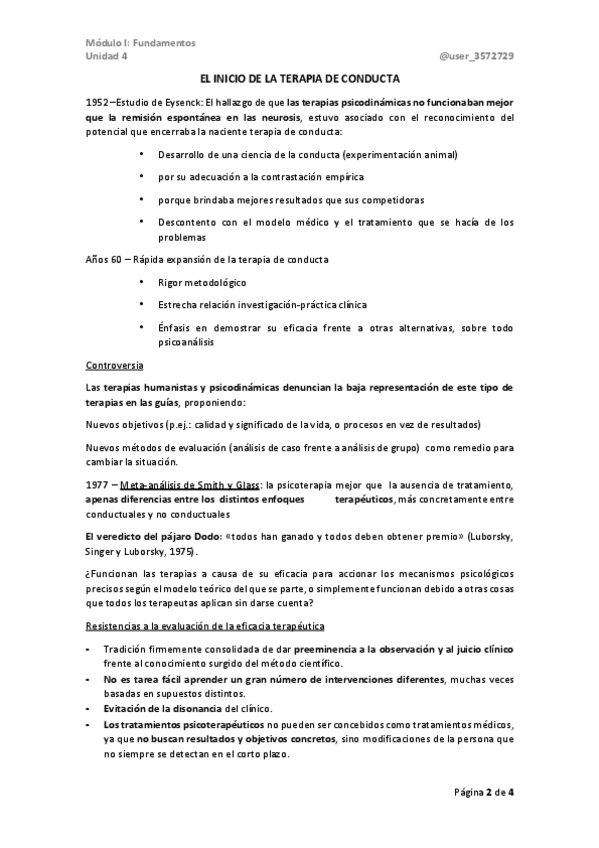 Módulo I: Fundamentos
Unidad 4

@user_3572729

EL INICIO DE LA TERAPIA DE CONDUCTA

1952 – Estudio de Eysenck: El hallazgo de que las terapias psicodinámicas no funcionaban mejor que la remisión espontánea en las neurosis, estuvo asociado con el reconocimiento del potencial que encerraba la naciente terapia de conducta:

• Desarrollo de una ciencia de la conducta (experimentación animal)
• por su adecuación a la contrastación empírica
• porque brindaba mejores resultados que sus competidoras
• Descontento con el modelo médico y el tratamiento que se hacía de los problemas

Años 60 – Rápida expansión de la terapia de conducta

• Rigor metodológico
• Estrecha relación investigación-práctica clínica
• Énfasis en demostrar su eficacia frente a otras alternativas, sobre todo psicoanálisis

Controversia

Las terapias humanistas y psicodinámicas denuncian la baja representación de este tipo de terapias en las guías, proponiendo:

Nuevos objetivos (p.ej.: calidad y significado de la vida, o procesos en vez de resultados)

Nuevos métodos de evaluación (análisis de caso frente a análisis de grupo) como remedio para cambiar la situación.

1977 – Meta-análisis de Smith y Glass: la psicoterapia mejor que la ausencia de tratamiento, apenas diferencias entre los distintos enfoques terapéuticos, más concretamente entre conductuales y no conductuales

El veredicto del pájaro Dodo: «todos han ganado y todos deben obtener premio» (Luborsky, Singer y Luborsky, 1975).

¿Funcionan las terapias a causa de su eficacia para accionar los mecanismos psicológicos precisos según el modelo teórico del que se parte, o simplemente funcionan debido a otras cosas que todos los terapeutas aplican sin darse cuenta?

Resistencias a la evaluación de la eficacia terapéutica

- Tradición firmemente consolidada de dar preeminencia a la observación y al juicio clínico frente al conocimiento surgido del método científico.
- No es tarea fácil aprender un gran número de intervenciones diferentes, muchas veces basadas en supuestos distintos.
- Evitación de la disonancia del clínico.
- Los tratamientos psicoterapéuticos no pueden ser concebidos como tratamientos médicos, ya que no buscan resultados y objetivos concretos, sino modificaciones de la persona que no siempre se detectan en el corto plazo.

Página 2 de 4